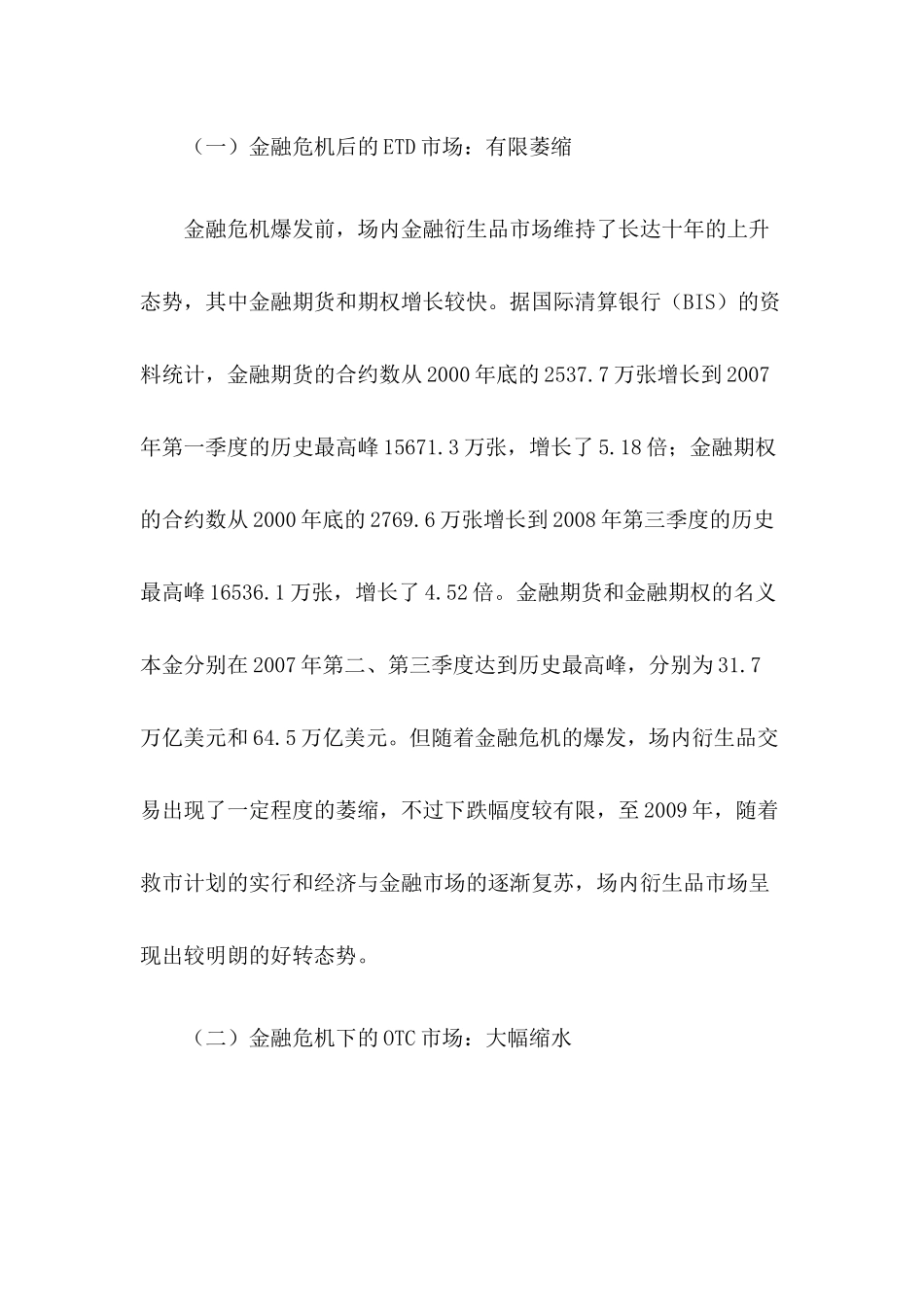 （一）金融危机后的ETD市场：有限萎缩

金融危机爆发前，场内金融衍生品市场维持了长达十年的上升态势，其中金融期货和期权增长较快。据国际清算银行（BIS）的资料统计，金融期货的合约数从2000年底的2537.7万张增长到2007年第一季度的历史最高峰15671.3万张，增长了5.18倍；金融期权的合约数从2000年底的2769.6万张增长到2008年第三季度的历史最高峰16536.1万张，增长了4.52倍。金融期货和金融期权的名义本金分别在2007年第二、第三季度达到历史最高峰，分别为31.7万亿美元和64.5万亿美元。但随着金融危机的爆发，场内衍生品交易出现了一定程度的萎缩，不过下跌幅度较有限，至2009年，随着救市计划的实行和经济与金融市场的逐渐复苏，场内衍生品市场呈现出较明朗的好转态势。

（二）金融危机下的OTC市场：大幅缩水